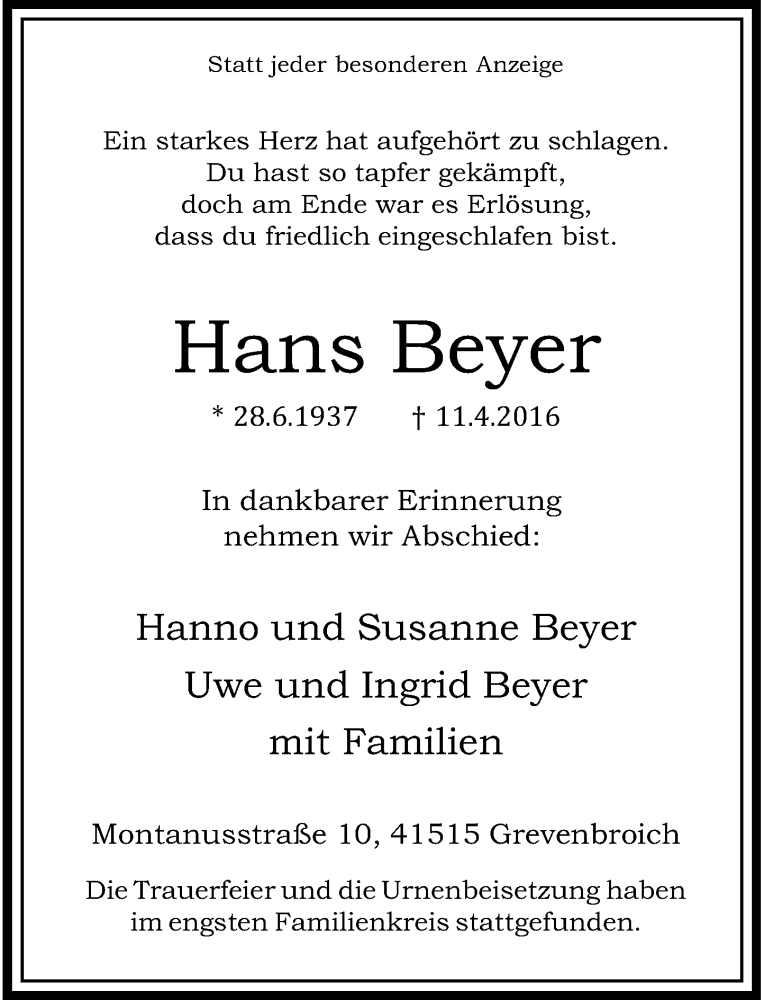 Statt jeder besonderen Anzeige

Ein starkes Herz hat aufgehört zu schlagen.
Du hast so tapfer gekämpft,
doch am Ende war es Erlösung,
dass du friedlich eingeschlafen bist.

Hans Beyer

* 28.6.1937 † 11.4.2016

In dankbarer Erinnerung
nehmen wir Abschied:

Hanno und Susanne Beyer
Uwe und Ingrid Beyer
mit Familien

Montanusstraße 10, 41515 Grevenbroich

Die Trauerfeier und die Urnenbeisetzung haben im engsten Familienkreis stattgefunden.